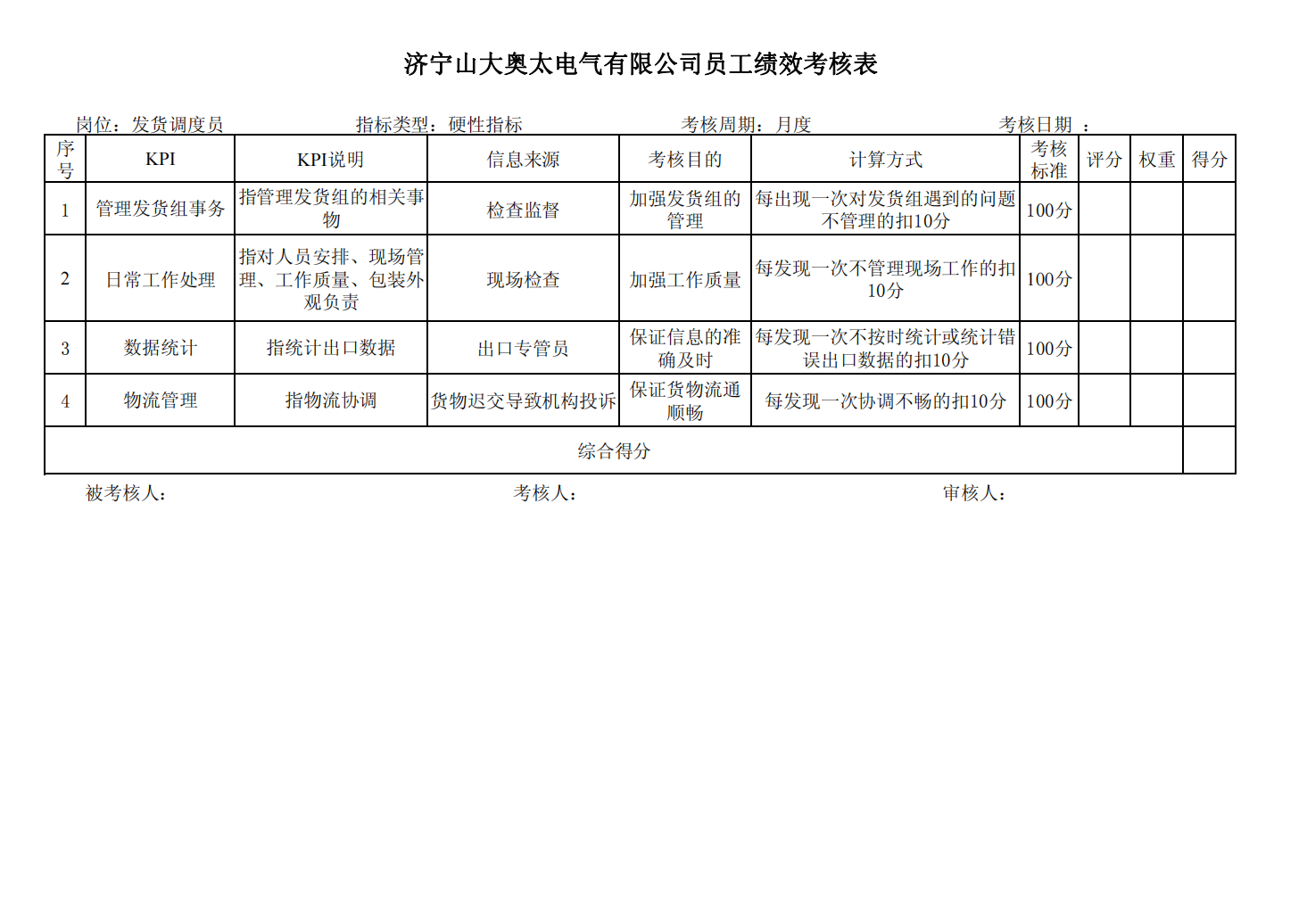 济宁山大奥太电气有限公司员工绩效考核表

岗位：发货调度员　　指标类型：硬性指标　　考核周期：月度　　考核日期 ：

| 序号 | KPI | KPI说明 | 信息来源 | 考核目的 | 计算方式 | 考核标准 | 评分 | 权重 | 得分 |
|---|---|---|---|---|---|---|---|---|---|
| 1 | 管理发货组事务 | 指管理发货组的相关事物 | 检查监督 | 加强发货组的管理 | 每出现一次对发货组遇到的问题不管理的扣10分 | 100分 | | | |
| 2 | 日常工作处理 | 指对人员安排、现场管理、工作质量、包装外观负责 | 现场检查 | 加强工作质量 | 每发现一次不管理现场工作的扣10分 | 100分 | | | |
| 3 | 数据统计 | 指统计出口数据 | 出口专管员 | 保证信息的准确及时 | 每发现一次不按时统计或统计错误出口数据的扣10分 | 100分 | | | |
| 4 | 物流管理 | 指物流协调 | 货物迟交导致机构投诉 | 保证货物流通顺畅 | 每发现一次协调不畅的扣10分 | 100分 | | | |
| 综合得分 | | | | | | | | | |

被考核人：　　考核人：　　审核人：